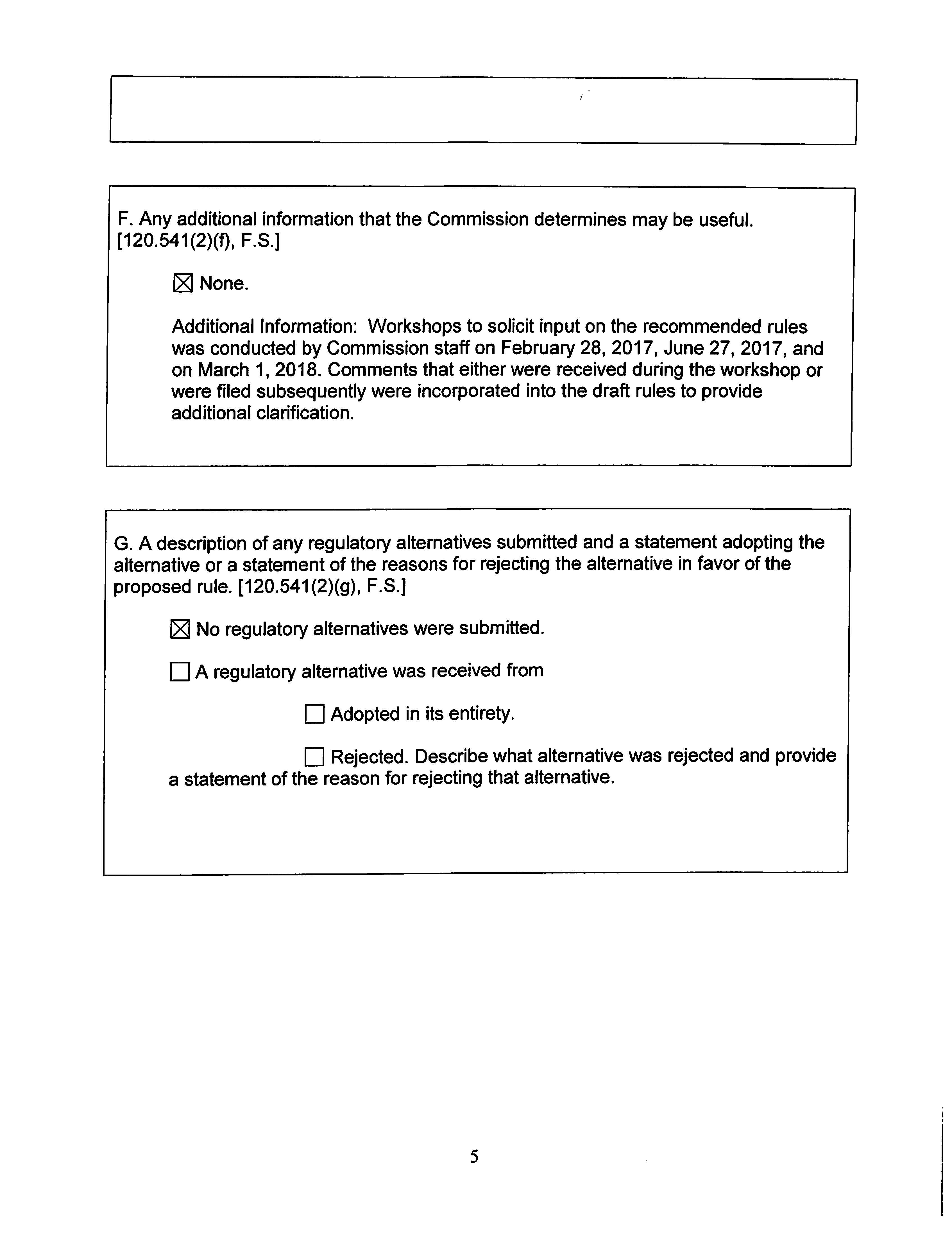 F. Any additional information that the Commission determines may be useful. [120.541(2)(f), F.S.]

☑ None.

Additional Information: Workshops to solicit input on the recommended rules was conducted by Commission staff on February 28, 2017, June 27, 2017, and on March 1, 2018. Comments that either were received during the workshop or were filed subsequently were incorporated into the draft rules to provide additional clarification.

G. A description of any regulatory alternatives submitted and a statement adopting the alternative or a statement of the reasons for rejecting the alternative in favor of the proposed rule. [120.541(2)(g), F.S.]

☑ No regulatory alternatives were submitted.

☐ A regulatory alternative was received from

☐ Adopted in its entirety.

☐ Rejected. Describe what alternative was rejected and provide a statement of the reason for rejecting that alternative.

5